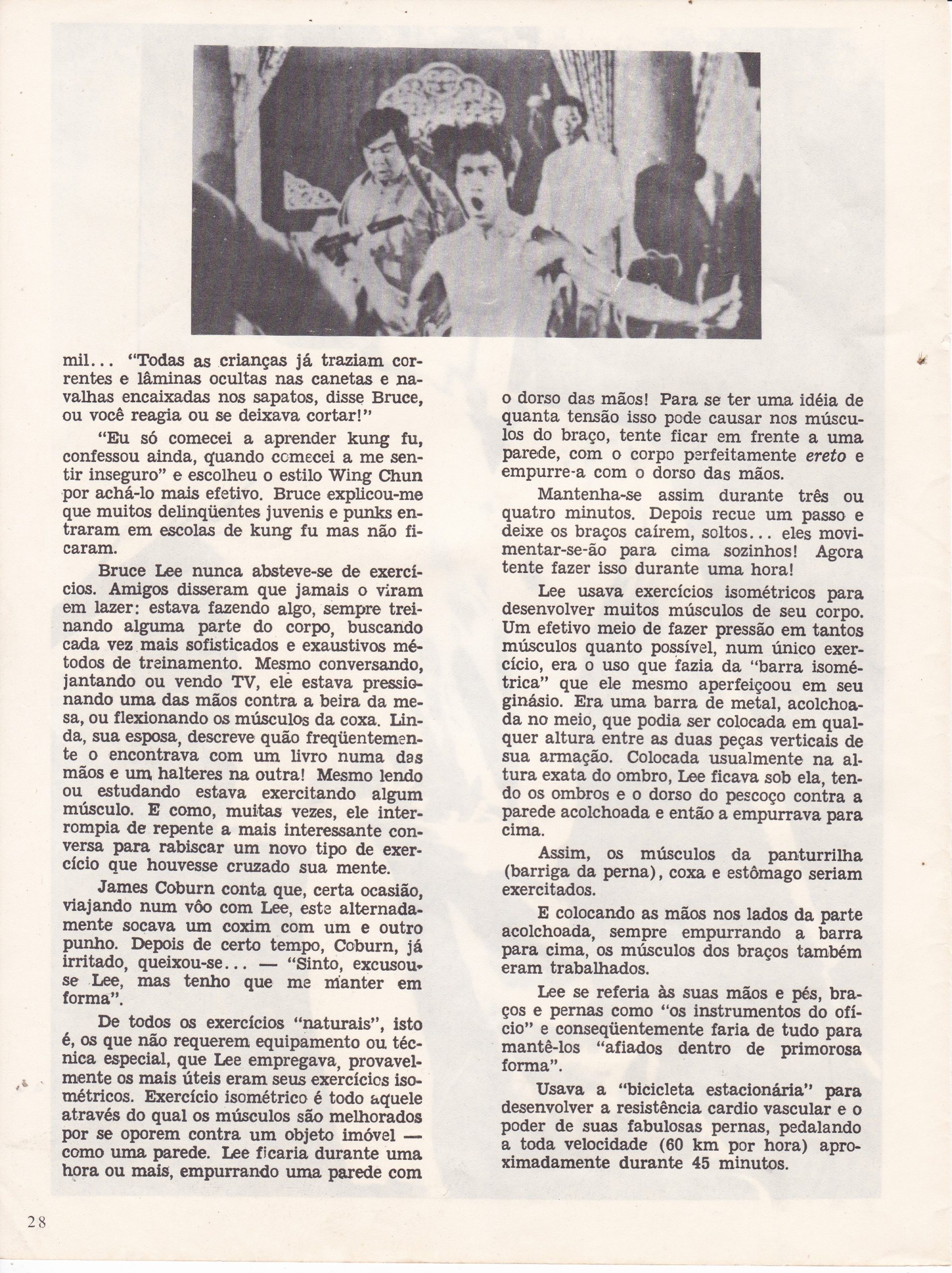 mil... "Todas as crianças já traziam correntes e lâminas ocultas nas canetas e navalhas encaixadas nos sapatos, disse Bruce, ou você reagia ou se deixava cortar!"

"Eu só comecei a aprender kung fu, confessou ainda, quando comecei a me sentir inseguro" e escolheu o estilo Wing Chun por achá-lo mais efetivo. Bruce explicou-me que muitos delinqüentes juvenis e punks entraram em escolas de kung fu mas não ficaram.

Bruce Lee nunca absteve-se de exercícios. Amigos disseram que jamais o viram em lazer: estava fazendo algo, sempre treinando alguma parte do corpo, buscando cada vez mais sofisticados e exaustivos métodos de treinamento. Mesmo conversando, jantando ou vendo TV, ele estava pressionando uma das mãos contra a beira da mesa, ou flexionando os músculos da coxa. Linda, sua esposa, descreve quão freqüentemente o encontrava com um livro numa das mãos e um halteres na outra! Mesmo lendo ou estudando estava exercitando algum músculo. E como, muitas vezes, ele interrompia de repente a mais interessante conversa para rabiscar um novo tipo de exercício que houvesse cruzado sua mente.

James Coburn conta que, certa ocasião, viajando num vôo com Lee, este alternadamente socava um coxim com um e outro punho. Depois de certo tempo, Coburn, já irritado, queixou-se... — "Sinto, excusou-se Lee, mas tenho que me manter em forma".

De todos os exercícios "naturais", isto é, os que não requerem equipamento ou técnica especial, que Lee empregava, provavelmente os mais úteis eram seus exercícios isométricos. Exercício isométrico é todo aquele através do qual os músculos são melhorados por se oporem contra um objeto imóvel — como uma parede. Lee ficaria durante uma hora ou mais, empurrando uma parede com o dorso das mãos! Para se ter uma idéia de quanta tensão isso pode causar nos músculos do braço, tente ficar em frente a uma parede, com o corpo perfeitamente ereto e empurre-a com o dorso das mãos.

Mantenha-se assim durante três ou quatro minutos. Depois recue um passo e deixe os braços caírem, soltos... eles movimentar-se-ão para cima sozinhos! Agora tente fazer isso durante uma hora!

Lee usava exercícios isométricos para desenvolver muitos músculos de seu corpo. Um efetivo meio de fazer pressão em tantos músculos quanto possível, num único exercício, era o uso que fazia da "barra isométrica" que ele mesmo aperfeiçoou em seu ginásio. Era uma barra de metal, acolchoada no meio, que podia ser colocada em qualquer altura entre as duas peças verticais de sua armação. Colocada usualmente na altura exata do ombro, Lee ficava sob ela, tendo os ombros e o dorso do pescoço contra a parede acolchoada e então a empurrava para cima.

Assim, os músculos da panturrilha (barriga da perna), coxa e estômago seriam exercitados.

E colocando as mãos nos lados da parte acolchoada, sempre empurrando a barra para cima, os músculos dos braços também eram trabalhados.

Lee se referia às suas mãos e pés, braços e pernas como "os instrumentos do ofício" e conseqüentemente faria de tudo para mantê-los "afiados dentro de primorosa forma".

Usava a "bicicleta estacionária" para desenvolver a resistência cardio vascular e o poder de suas fabulosas pernas, pedalando a toda velocidade (60 km por hora) aproximadamente durante 45 minutos.

28